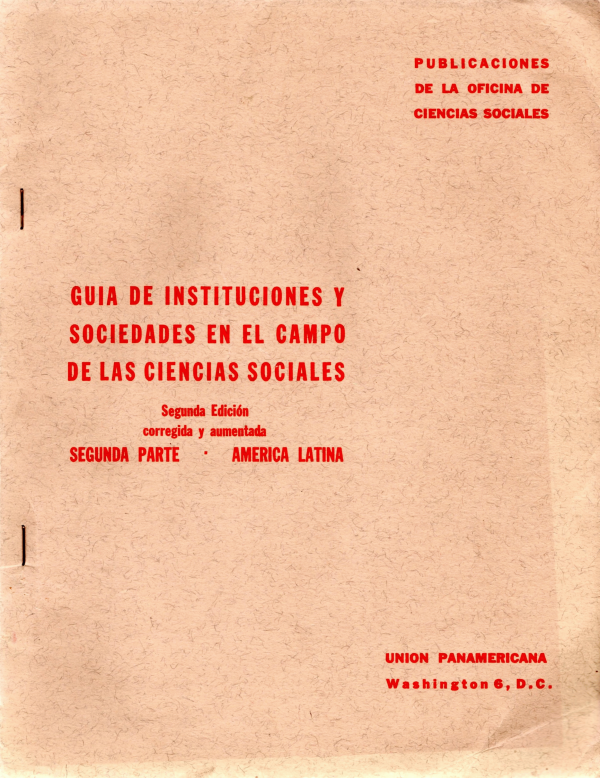 PUBLICACIONES
DE LA OFICINA DE
CIENCIAS SOCIALES

GUIA DE INSTITUCIONES Y SOCIEDADES EN EL CAMPO DE LAS CIENCIAS SOCIALES

Segunda Edición
corregida y aumentada
SEGUNDA PARTE · AMERICA LATINA

UNION PANAMERICANA
Washington 6, D.C.